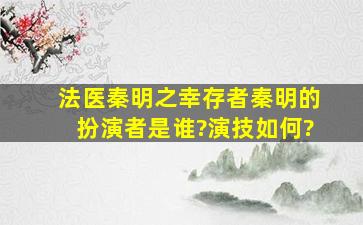 法医秦明之幸存者秦明的扮演者是谁?演技如何?